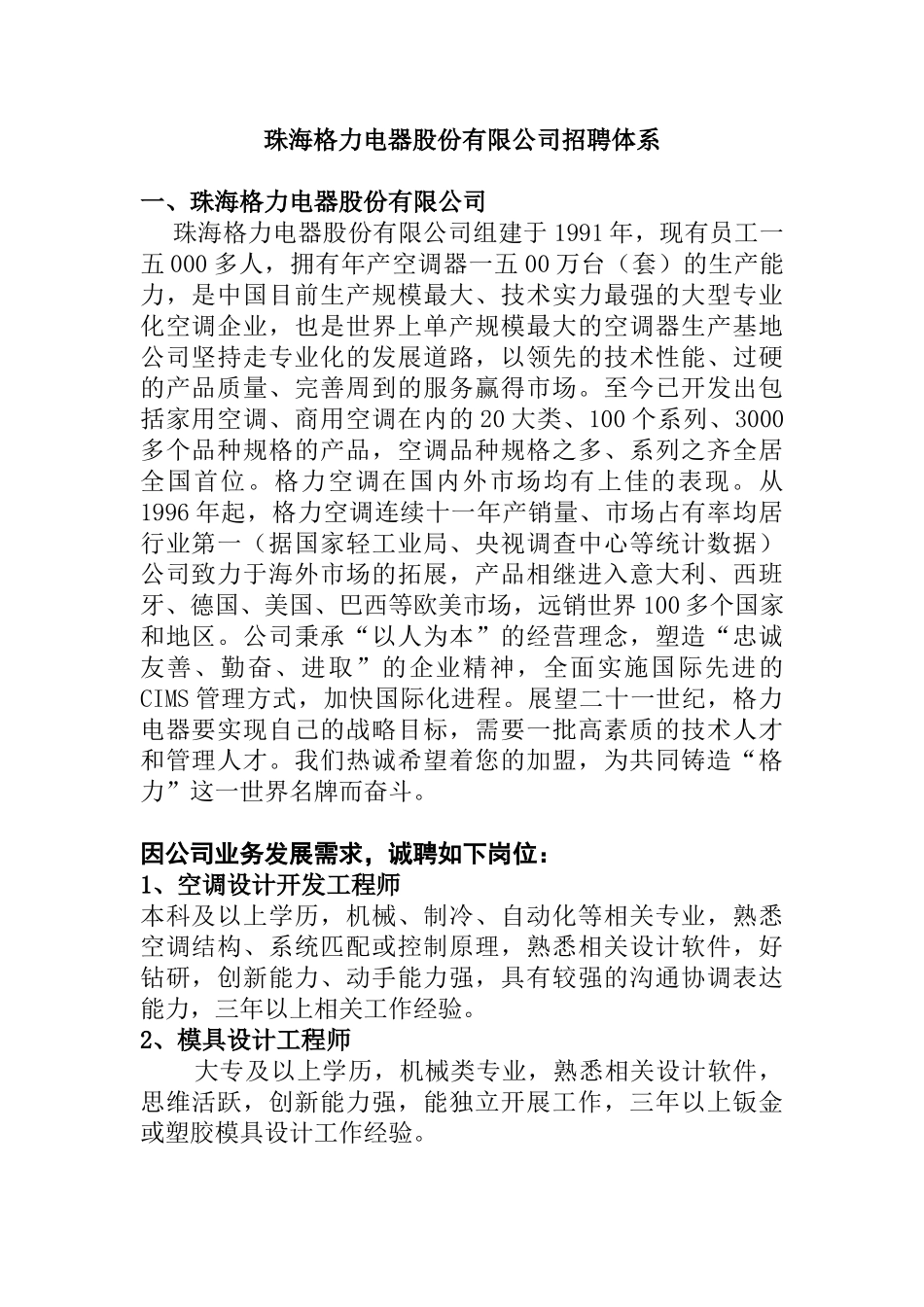 珠海格力电器股份有限公司招聘体系

一、珠海格力电器股份有限公司

珠海格力电器股份有限公司组建于1991年，现有员工一五000多人，拥有年产空调器一五00万台（套）的生产能力，是中国目前生产规模最大、技术实力最强的大型专业化空调企业，也是世界上单产规模最大的空调器生产基地公司坚持走专业化的发展道路，以领先的技术性能、过硬的产品质量、完善周到的服务赢得市场。至今已开发出包括家用空调、商用空调在内的20大类、100个系列、3000多个品种规格的产品，空调品种规格之多、系列之齐全居全国首位。格力空调在国内外市场均有上佳的表现。从1996年起，格力空调连续十一年产销量、市场占有率均居行业第一（据国家轻工业局、央视调查中心等统计数据）公司致力于海外市场的拓展，产品相继进入意大利、西班牙、德国、美国、巴西等欧美市场，远销世界100多个国家和地区。公司秉承“以人为本”的经营理念，塑造“忠诚友善、勤奋、进取”的企业精神，全面实施国际先进的CIMS管理方式，加快国际化进程。展望二十一世纪，格力电器要实现自己的战略目标，需要一批高素质的技术人才和管理人才。我们热诚希望着您的加盟，为共同铸造“格力”这一世界名牌而奋斗。

因公司业务发展需求，诚聘如下岗位：

1、空调设计开发工程师

本科及以上学历，机械、制冷、自动化等相关专业，熟悉空调结构、系统匹配或控制原理，熟悉相关设计软件，好钻研，创新能力、动手能力强，具有较强的沟通协调表达能力，三年以上相关工作经验。

2、模具设计工程师

大专及以上学历，机械类专业，熟悉相关设计软件，思维活跃，创新能力强，能独立开展工作，三年以上钣金或塑胶模具设计工作经验。